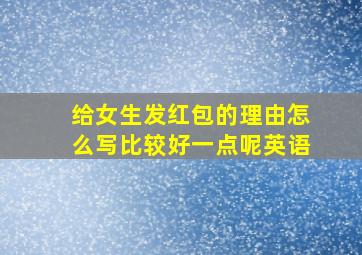 给女生发红包的理由怎么写比较好一点呢英语